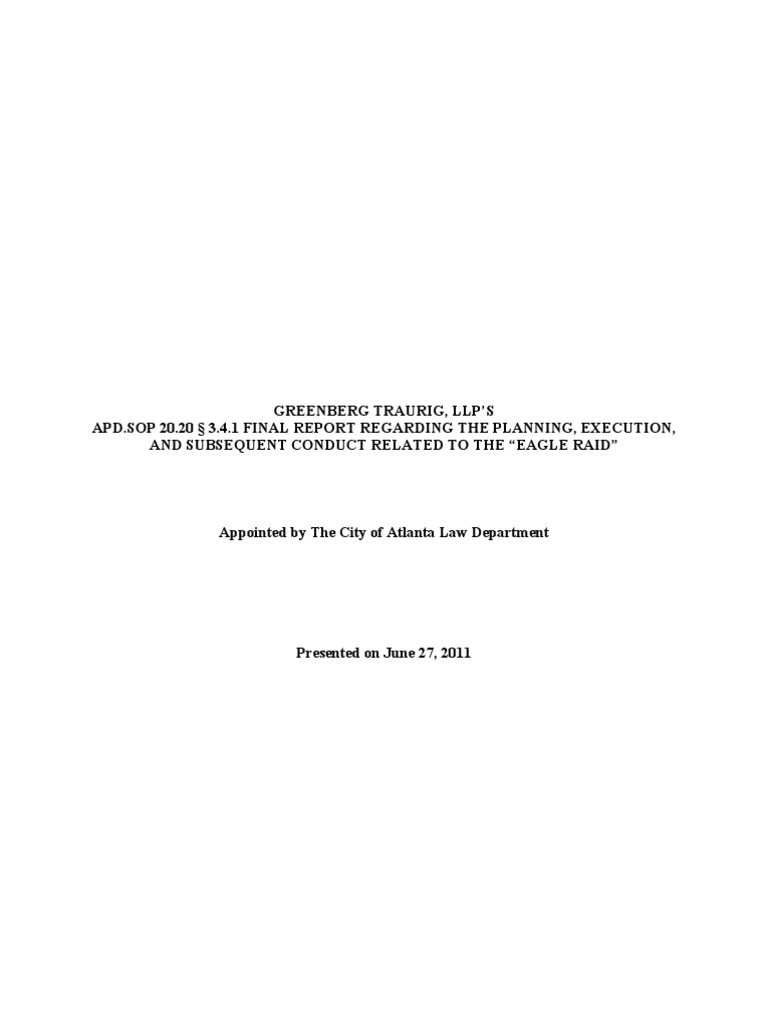 GREENBERG TRAURIG, LLP'S
APD.SOP 20.20 § 3.4.1 FINAL REPORT REGARDING THE PLANNING, EXECUTION, AND SUBSEQUENT CONDUCT RELATED TO THE "EAGLE RAID"

Appointed by The City of Atlanta Law Department

Presented on June 27, 2011